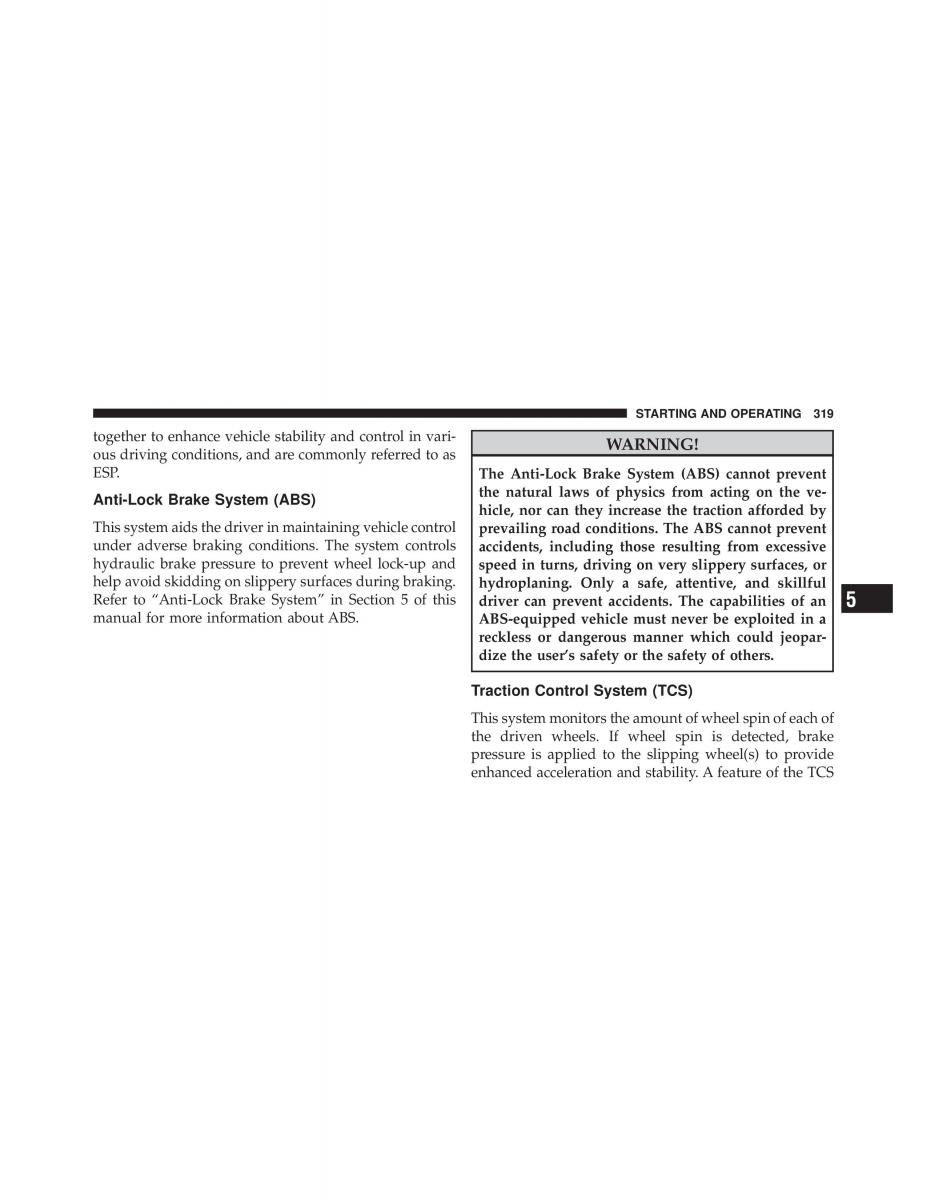 STARTING AND OPERATING 319

together to enhance vehicle stability and control in various driving conditions, and are commonly referred to as ESP.

Anti-Lock Brake System (ABS)

This system aids the driver in maintaining vehicle control under adverse braking conditions. The system controls hydraulic brake pressure to prevent wheel lock-up and help avoid skidding on slippery surfaces during braking. Refer to “Anti-Lock Brake System” in Section 5 of this manual for more information about ABS.

WARNING!

The Anti-Lock Brake System (ABS) cannot prevent the natural laws of physics from acting on the vehicle, nor can they increase the traction afforded by prevailing road conditions. The ABS cannot prevent accidents, including those resulting from excessive speed in turns, driving on very slippery surfaces, or hydroplaning. Only a safe, attentive, and skillful driver can prevent accidents. The capabilities of an ABS-equipped vehicle must never be exploited in a reckless or dangerous manner which could jeopardize the user’s safety or the safety of others.

Traction Control System (TCS)

This system monitors the amount of wheel spin of each of the driven wheels. If wheel spin is detected, brake pressure is applied to the slipping wheel(s) to provide enhanced acceleration and stability. A feature of the TCS

5